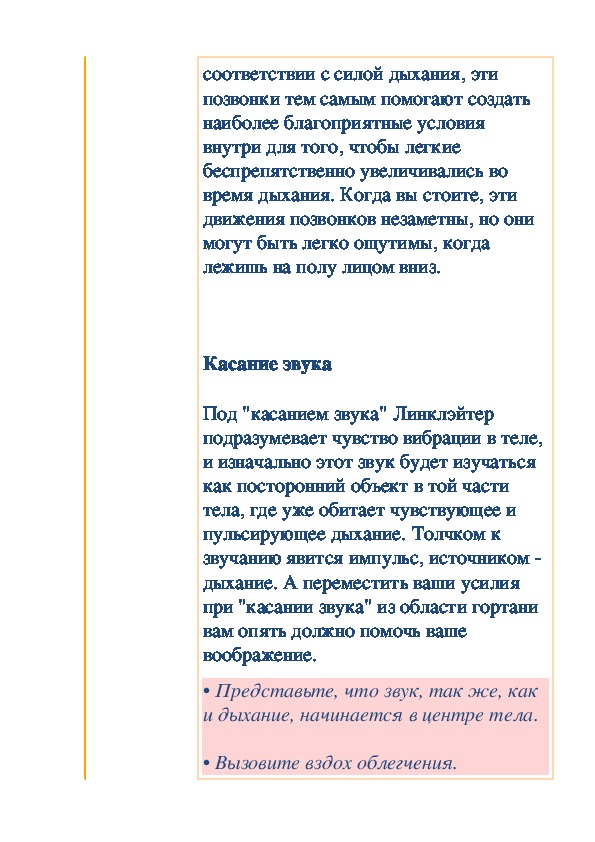 соответствии с силой дыхания, эти позвонки тем самым помогают создать наиболее благоприятные условия внутри для того, чтобы легкие беспрепятственно увеличивались во время дыхания. Когда вы стоите, эти движения позвонков незаметны, но они могут быть легко ощутимы, когда лежишь на полу лицом вниз.

Касание звука

Под "касанием звука" Линклэйтер подразумевает чувство вибрации в теле, и изначально этот звук будет изучаться как посторонний объект в той части тела, где уже обитает чувствующее и пульсирующее дыхание. Толчком к звучанию явится импульс, источником - дыхание. А переместить ваши усилия при "касании звука" из области гортани вам опять должно помочь ваше воображение.

• Представьте, что звук, так же, как и дыхание, начинается в центре тела.

• Вызовите вздох облегчения.